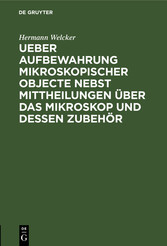 DE GRUYTER

Hermann Welcker

UEBER AUFBEWAHRUNG MIKROSKOPISCHER OBJECTE NEBST MITTHEILUNGEN ÜBER DAS MIKROSKOP UND DESSEN ZUBEHÖR

DE G